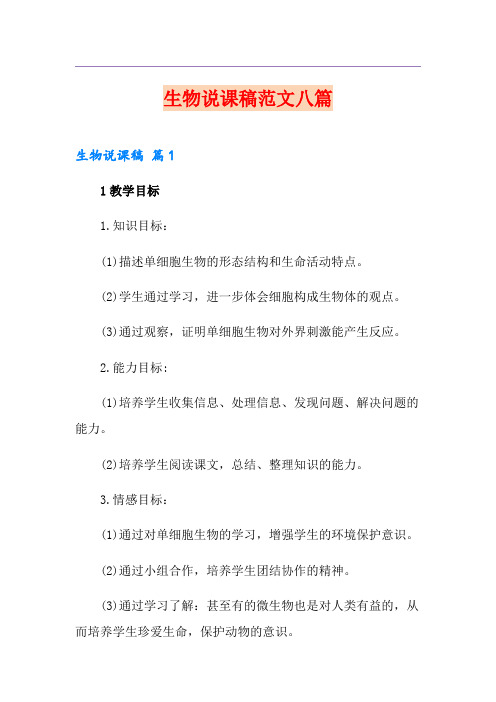 生物说课稿范文八篇

生物说课稿 篇1

1教学目标

1.知识目标：

(1)描述单细胞生物的形态结构和生命活动特点。

(2)学生通过学习，进一步体会细胞构成生物体的观点。

(3)通过观察，证明单细胞生物对外界刺激能产生反应。

2.能力目标：

(1)培养学生收集信息、处理信息、发现问题、解决问题的能力。

(2)培养学生阅读课文，总结、整理知识的能力。

3.情感目标：

(1)通过对单细胞生物的学习，增强学生的环境保护意识。

(2)通过小组合作，培养学生团结协作的精神。

(3)通过学习了解：甚至有的微生物也是对人类有益的，从而培养学生珍爱生命，保护动物的意识。